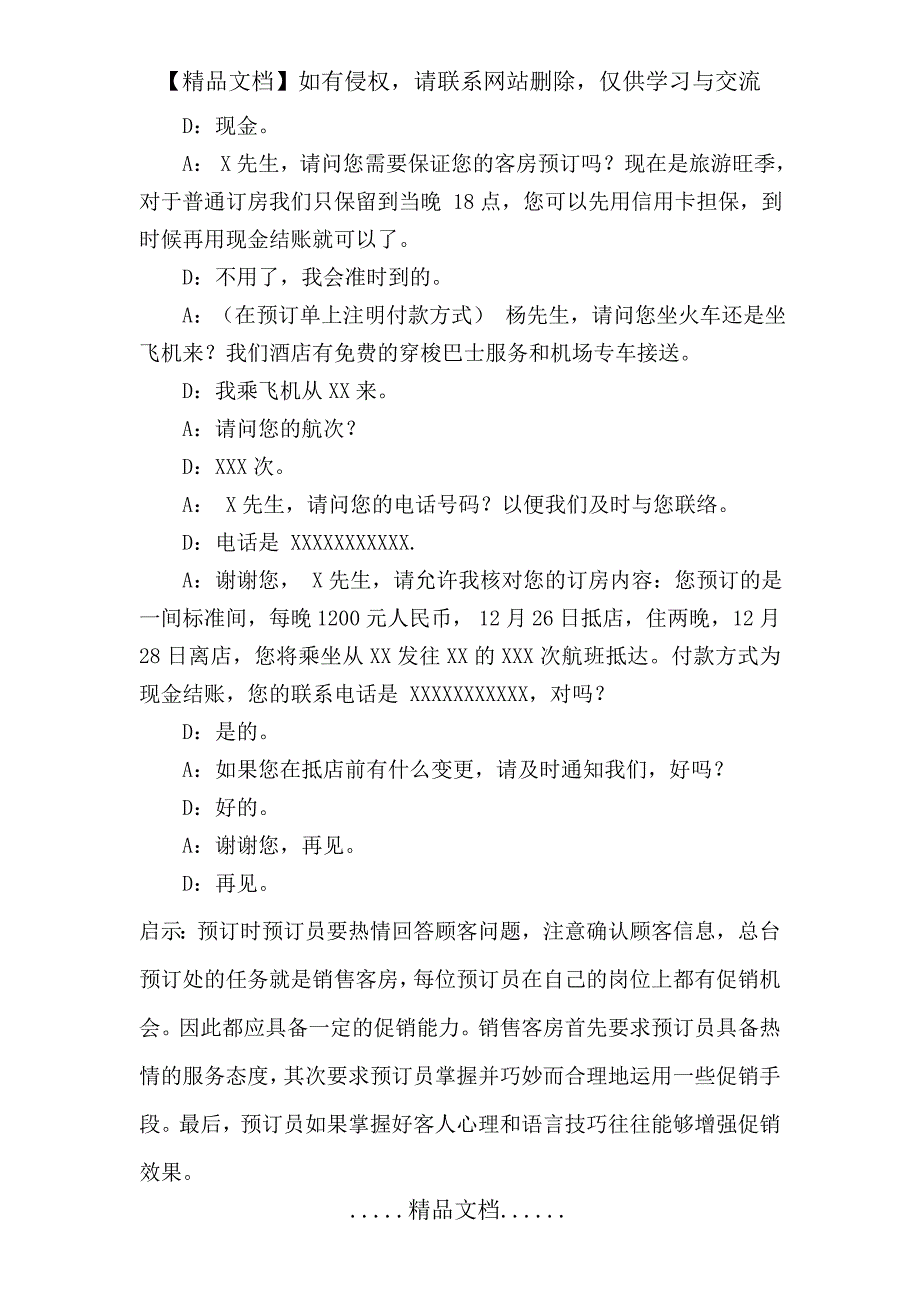 【精品文档】如有侵权，请联系网站删除，仅供学习与交流

D：现金。

A： X 先生，请问您需要保证您的客房预订吗？现在是旅游旺季，对于普通订房我们只保留到当晚 18 点，您可以先用信用卡担保，到时候再用现金结账就可以了。

D：不用了，我会准时到的。

A：（在预订单上注明付款方式） 杨先生，请问您坐火车还是坐飞机来？我们酒店有免费的穿梭巴士服务和机场专车接送。

D：我乘飞机从 XX 来。

A：请问您的航次？

D：XXX 次。

A： X 先生，请问您的电话号码？以便我们及时与您联络。

D：电话是 XXXXXXXXXXX.

A：谢谢您， X 先生，请允许我核对您的订房内容：您预订的是一间标准间，每晚 1200 元人民币， 12 月 26 日抵店，住两晚，12 月 28 日离店，您将乘坐从 XX 发往 XX 的 XXX 次航班抵达。付款方式为现金结账，您的联系电话是 XXXXXXXXXXX，对吗？

D：是的。

A：如果您在抵店前有什么变更，请及时通知我们，好吗？

D：好的。

A：谢谢您，再见。

D：再见。

启示：预订时预订员要热情回答顾客问题，注意确认顾客信息，总台预订处的任务就是销售客房，每位预订员在自己的岗位上都有促销机会。因此都应具备一定的促销能力。销售客房首先要求预订员具备热情的服务态度，其次要求预订员掌握并巧妙而合理地运用一些促销手段。最后，预订员如果掌握好客人心理和语言技巧往往能够增强促销效果。

.....精品文档......